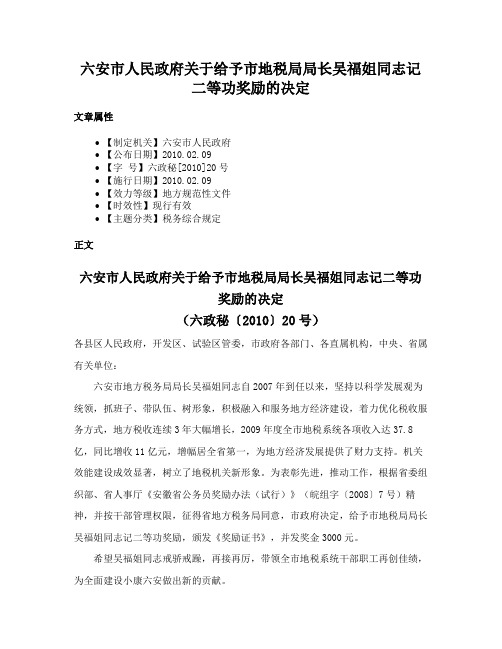 六安市人民政府关于给予市地税局局长吴福姐同志记二等功奖励的决定

文章属性

- 【制定机关】六安市人民政府
- 【公布日期】2010.02.09
- 【字　号】六政秘[2010]20号
- 【施行日期】2010.02.09
- 【效力等级】地方规范性文件
- 【时效性】现行有效
- 【主题分类】税务综合规定

正文

六安市人民政府关于给予市地税局局长吴福姐同志记二等功奖励的决定
（六政秘〔2010〕20号）

各县区人民政府，开发区、试验区管委，市政府各部门、各直属机构，中央、省属有关单位：

六安市地方税务局局长吴福姐同志自2007年到任以来，坚持以科学发展观为统领，抓班子、带队伍、树形象，积极融入和服务地方经济建设，着力优化税收服务方式，地方税收连续3年大幅增长，2009年度全市地税系统各项收入达37.8亿，同比增收11亿元，增幅居全省第一，为地方经济发展提供了财力支持。机关效能建设成效显著，树立了地税机关新形象。为表彰先进，推动工作，根据省委组织部、省人事厅《安徽省公务员奖励办法（试行）》（皖组字〔2008〕7号）精神，并按干部管理权限，征得省地方税务局同意，市政府决定，给予市地税局局长吴福姐同志记二等功奖励，颁发《奖励证书》，并发奖金3000元。

希望吴福姐同志戒骄戒躁，再接再厉，带领全市地税系统干部职工再创佳绩，为全面建设小康六安做出新的贡献。